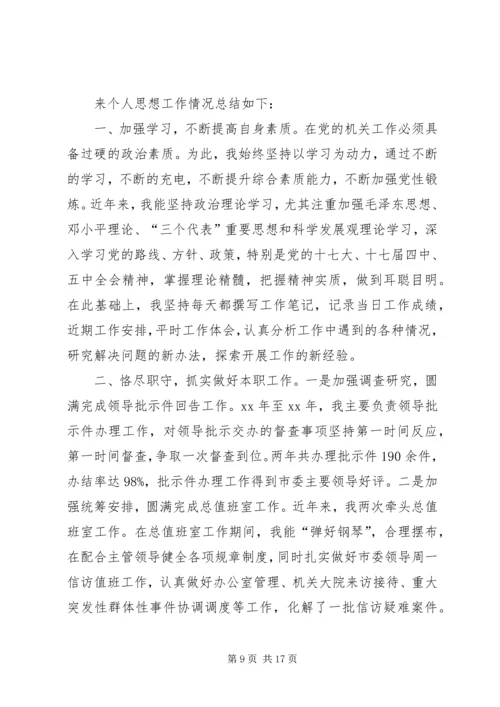 来个人思想工作情况总结如下：

一、加强学习，不断提高自身素质。在党的机关工作必须具备过硬的政治素质。为此，我始终坚持以学习为动力，通过不断的学习，不断的充电，不断提升综合素质能力，不断加强党性锻炼。近年来，我能坚持政治理论学习，尤其注重加强毛泽东思想、邓小平理论、“三个代表”重要思想和科学发展观理论学习，深入学习党的路线、方针、政策，特别是党的十七大、十七届四中、五中全会精神，掌握理论精髓，把握精神实质，做到耳聪目明。在此基础上，我坚持每天都撰写工作笔记，记录当日工作成绩，近期工作安排，平时工作体会，认真分析工作中遇到的各种情况，研究解决问题的新办法，探索开展工作的新经验。

二、恪尽职守，抓实做好本职工作。一是加强调查研究，圆满完成领导批示件回告工作。xx 年至 xx 年，我主要负责领导批示件办理工作，对领导批示交办的督查事项坚持第一时间反应，第一时间督查，争取一次督查到位。两年共办理批示件 190 余件，办结率达 98%，批示件办理工作得到市委主要领导好评。二是加强统筹安排，圆满完成总值班室工作。近年来，我两次牵头总值班室工作。在总值班室工作期间，我能“弹好钢琴”，合理摆布，在配合主管领导健全各项规章制度，同时扎实做好市委领导周一信访值班工作，认真做好办公室管理、机关大院来访接待、重大突发性群体性事件协调调度等工作，化解了一批信访疑难案件。

第 9 页 共 17 页